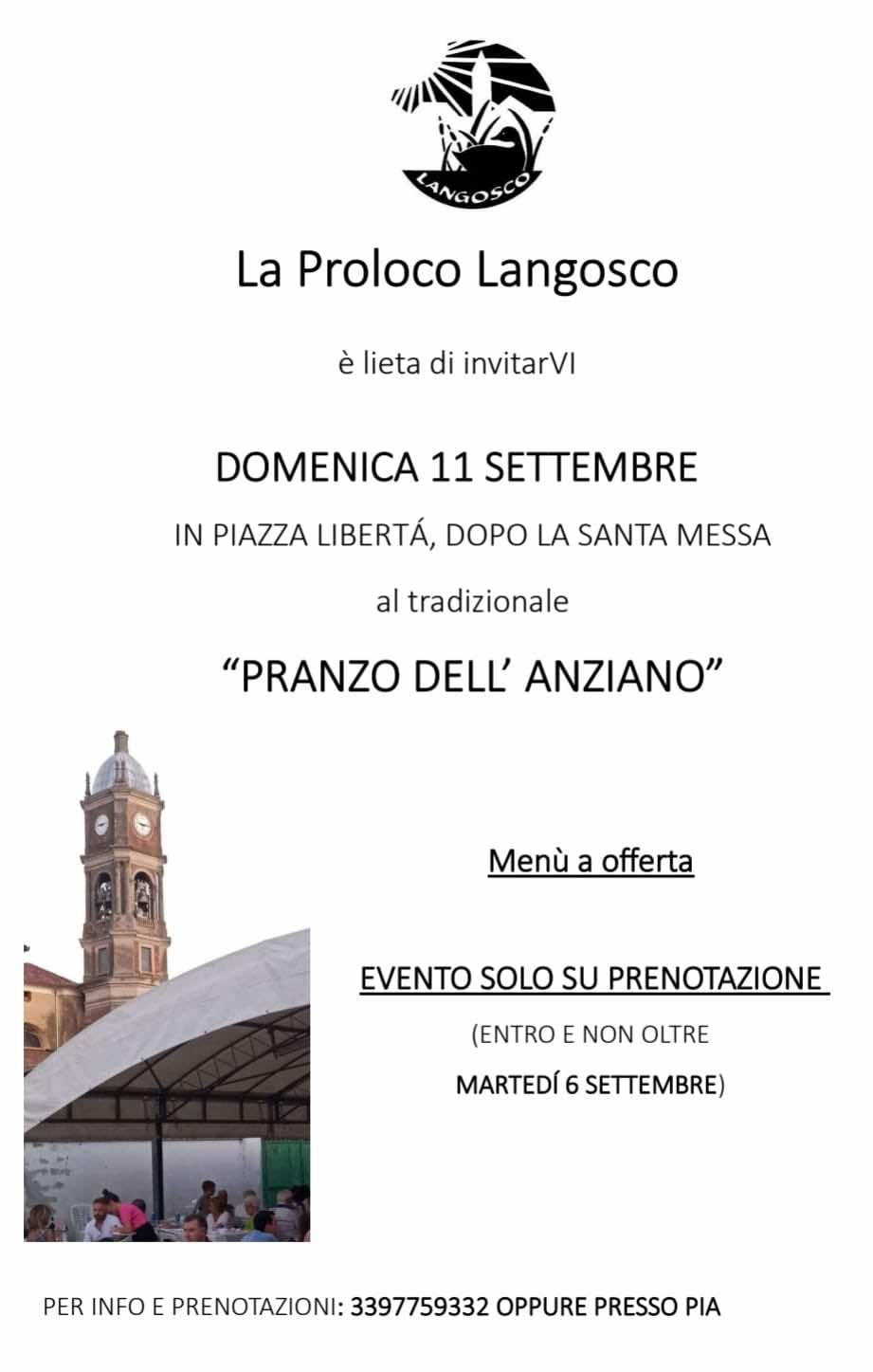 LANGOSCO

La Proloco Langosco

è lieta di invitarVI

DOMENICA 11 SETTEMBRE

IN PIAZZA LIBERTÁ, DOPO LA SANTA MESSA

al tradizionale

“PRANZO DELL’ ANZIANO”

Menù a offerta

EVENTO SOLO SU PRENOTAZIONE

(ENTRO E NON OLTRE

MARTEDÍ 6 SETTEMBRE)

PER INFO E PRENOTAZIONI: 3397759332 OPPURE PRESSO PIA